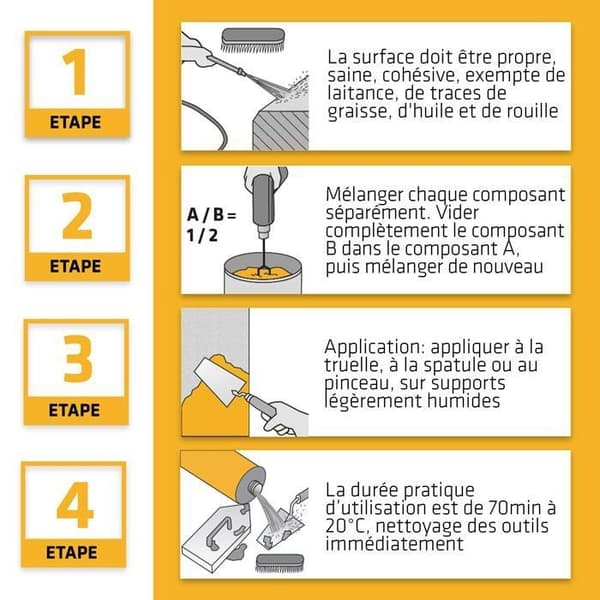 1
ETAPE

La surface doit être propre, saine, cohésive, exempte de laitance, de traces de graisse, d'huile et de rouille

2
ETAPE

A / B = 1 / 2

Mélanger chaque composant séparément. Vider complètement le composant B dans le composant A, puis mélanger de nouveau

3
ETAPE

Application: appliquer à la truelle, à la spatule ou au pinceau, sur supports légèrement humides

4
ETAPE

La durée pratique d'utilisation est de 70min à 20°C, nettoyage des outils immédiatement